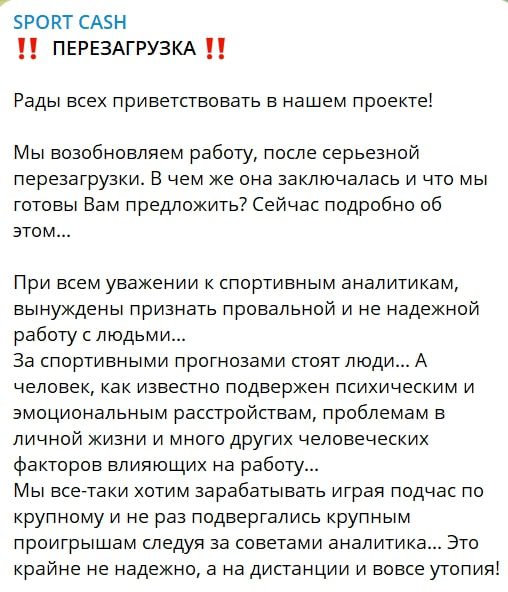 SPORT CASH
‼️ ПЕРЕЗАГРУЗКА ‼️

Рады всех приветствовать в нашем проекте!

Мы возобновляем работу, после серьезной перезагрузки. В чем же она заключалась и что мы готовы Вам предложить? Сейчас подробно об этом...

При всем уважении к спортивным аналитикам, вынуждены признать провальной и не надежной работу с людьми...
За спортивными прогнозами стоят люди... А человек, как известно подвержен психическим и эмоциональным расстройствам, проблемам в личной жизни и много других человеческих факторов влияющих на работу...
Мы все-таки хотим зарабатывать играя подчас по крупному и не раз подвергались крупным проигрышам следуя за советами аналитика... Это крайне не надежно, а на дистанции и вовсе утопия!